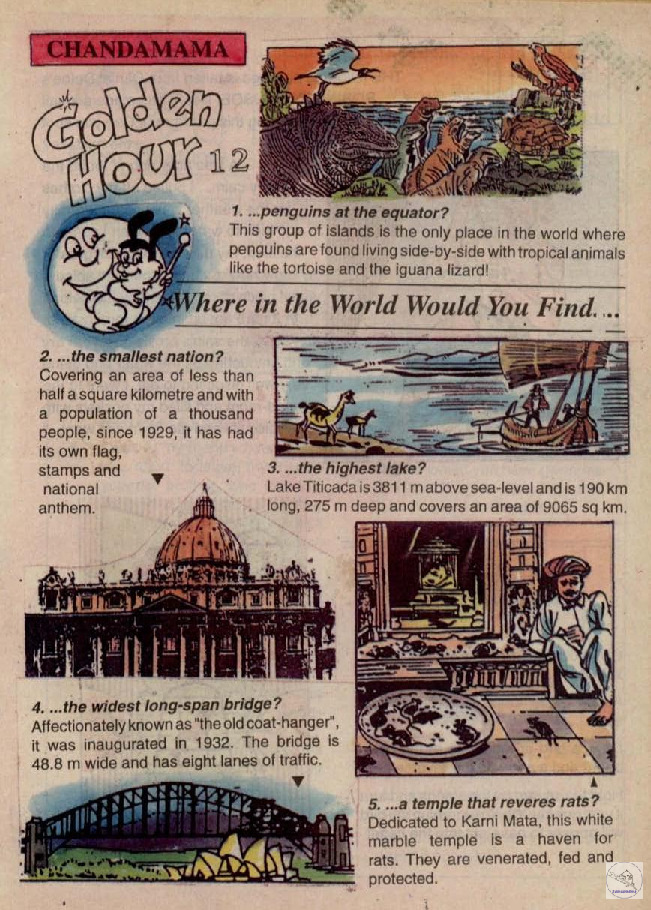 CHANDAMAMA

Golden Hour 12

1. ...penguins at the equator?
This group of islands is the only place in the world where penguins are found living side-by-side with tropical animals like the tortoise and the iguana lizard!

Where in the World Would You Find....

2. ...the smallest nation?
Covering an area of less than half a square kilometre and with a population of a thousand people, since 1929, it has had its own flag, stamps and national anthem.

3. ...the highest lake?
Lake Titicaca is 3811 m above sea-level and is 190 km long, 275 m deep and covers an area of 9065 sq km.

4. ...the widest long-span bridge?
Affectionately known as "the old coat-hanger", it was inaugurated in 1932. The bridge is 48.8 m wide and has eight lanes of traffic.

5. ...a temple that reveres rats?
Dedicated to Karni Mata, this white marble temple is a haven for rats. They are venerated, fed and protected.